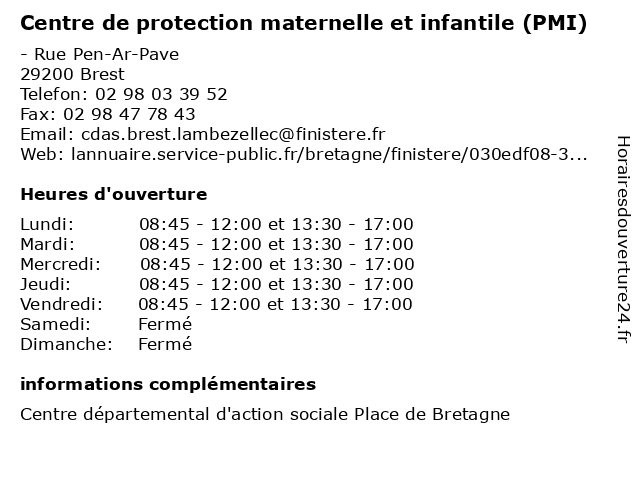 Centre de protection maternelle et infantile (PMI)

- Rue Pen-Ar-Pave
29200 Brest
Telefon: 02 98 03 39 52
Fax: 02 98 47 78 43
Email: cdas.brest.lambezellec@finistere.fr
Web: lannuaire.service-public.fr/bretagne/finistere/030edf08-3...

Heures d'ouverture

| | |
|---|---|
| Lundi: | 08:45 - 12:00 et 13:30 - 17:00 |
| Mardi: | 08:45 - 12:00 et 13:30 - 17:00 |
| Mercredi: | 08:45 - 12:00 et 13:30 - 17:00 |
| Jeudi: | 08:45 - 12:00 et 13:30 - 17:00 |
| Vendredi: | 08:45 - 12:00 et 13:30 - 17:00 |
| Samedi: | Fermé |
| Dimanche: | Fermé |

informations complémentaires

Centre départemental d'action sociale Place de Bretagne

Horairesdouverture24.fr